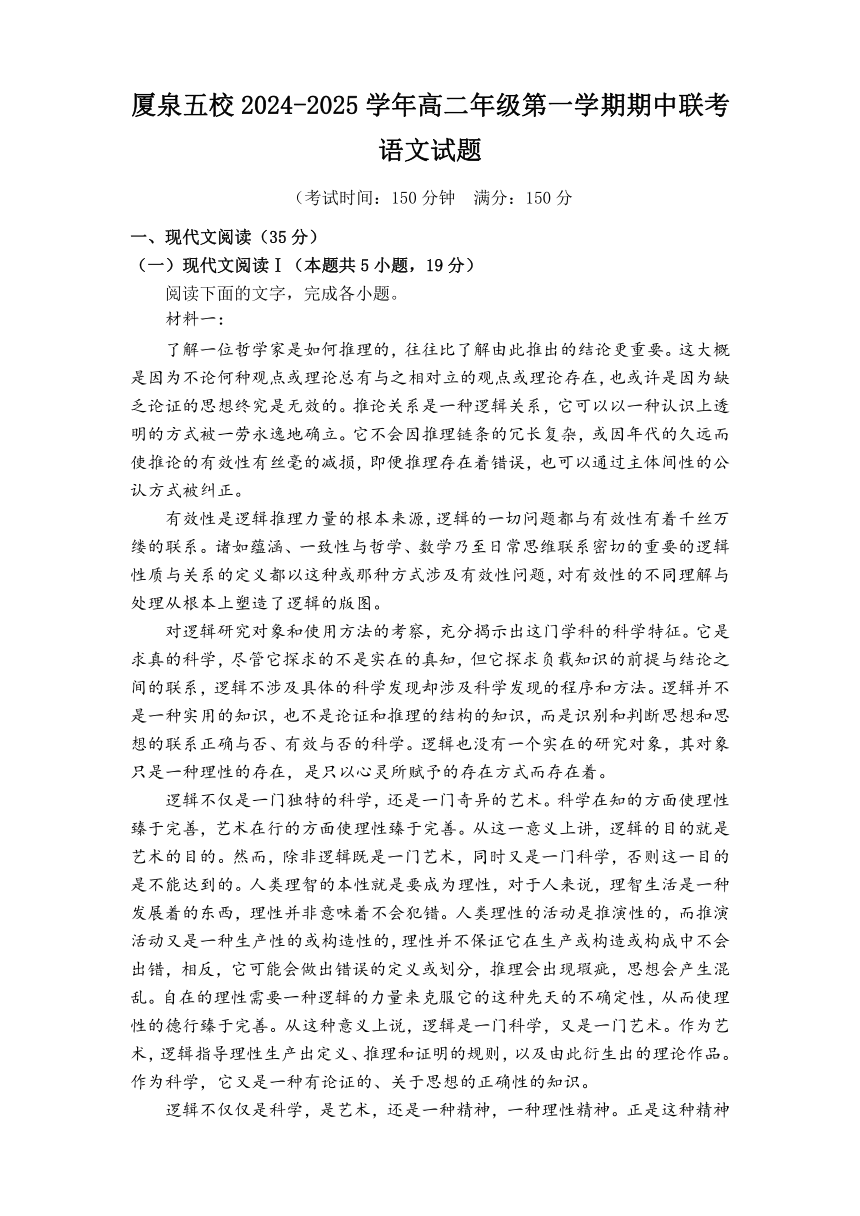 厦泉五校 2024-2025 学年高二年级第一学期期中联考
语文试题

（考试时间：150 分钟　满分：150 分

一、现代文阅读（35 分）
（一）现代文阅读Ⅰ（本题共 5 小题，19 分）
阅读下面的文字，完成各小题。
材料一：

了解一位哲学家是如何推理的，往往比了解由此推出的结论更重要。这大概是因为不论何种观点或理论总有与之相对立的观点或理论存在，也或许是因为缺乏论证的思想终究是无效的。推论关系是一种逻辑关系，它可以以一种认识上透明的方式被一劳永逸地确立。它不会因推理链条的冗长复杂，或因年代的久远而使推论的有效性有丝毫的减损，即便推理存在着错误，也可以通过主体间性的公认方式被纠正。

有效性是逻辑推理力量的根本来源，逻辑的一切问题都与有效性有着千丝万缕的联系。诸如蕴涵、一致性与哲学、数学乃至日常思维联系密切的重要的逻辑性质与关系的定义都以这种或那种方式涉及有效性问题，对有效性的不同理解与处理从根本上塑造了逻辑的版图。

对逻辑研究对象和使用方法的考察，充分揭示出这门学科的科学特征。它是求真的科学，尽管它探求的不是实在的真知，但它探求负载知识的前提与结论之间的联系，逻辑不涉及具体的科学发现却涉及科学发现的程序和方法。逻辑并不是一种实用的知识，也不是论证和推理的结构的知识，而是识别和判断思想和思想的联系正确与否、有效与否的科学。逻辑也没有一个实在的研究对象，其对象只是一种理性的存在，是只以心灵所赋予的存在方式而存在着。

逻辑不仅是一门独特的科学，还是一门奇异的艺术。科学在知的方面使理性臻于完善，艺术在行的方面使理性臻于完善。从这一意义上讲，逻辑的目的就是艺术的目的。然而，除非逻辑既是一门艺术，同时又是一门科学，否则这一目的是不能达到的。人类理智的本性就是要成为理性，对于人来说，理智生活是一种发展着的东西，理性并非意味着不会犯错。人类理性的活动是推演性的，而推演活动又是一种生产性的或构造性的，理性并不保证它在生产或构造或构成中不会出错，相反，它可能会做出错误的定义或划分，推理会出现瑕疵，思想会产生混乱。自在的理性需要一种逻辑的力量来克服它的这种先天的不确定性，从而使理性的德行臻于完善。从这种意义上说，逻辑是一门科学，又是一门艺术。作为艺术，逻辑指导理性生产出定义、推理和证明的规则，以及由此衍生出的理论作品。作为科学，它又是一种有论证的、关于思想的正确性的知识。

逻辑不仅仅是科学，是艺术，还是一种精神，一种理性精神。正是这种精神